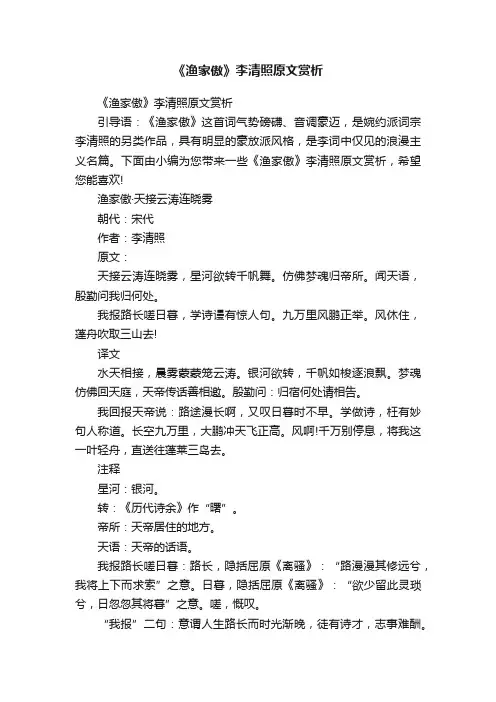 《渔家傲》李清照原文赏析

《渔家傲》李清照原文赏析

引导语：《渔家傲》这首词气势磅礴、音调豪迈，是婉约派词宗李清照的另类作品，具有明显的豪放派风格，是李词中仅见的浪漫主义名篇。下面由小编为您带来一些《渔家傲》李清照原文赏析，希望您能喜欢!

渔家傲·天接云涛连晓雾

朝代：宋代

作者：李清照

原文：

天接云涛连晓雾，星河欲转千帆舞。仿佛梦魂归帝所。闻天语，殷勤问我归何处。

我报路长嗟日暮，学诗谩有惊人句。九万里风鹏正举。风休住，蓬舟吹取三山去!

译文

水天相接，晨雾蒙蒙笼云涛。银河欲转，千帆如梭逐浪飘。梦魂仿佛回天庭，天帝传话善相邀。殷勤问：归宿何处请相告。

我回报天帝说：路途漫长啊，又叹日暮时不早。学做诗，枉有妙句人称道。长空九万里，大鹏冲天飞正高。风啊!千万别停息，将我这一叶轻舟，直送往蓬莱三岛去。

注释

星河：银河。

转：《历代诗余》作“曙”。

帝所：天帝居住的地方。

天语：天帝的话语。

我报路长嗟日暮：路长，隐括屈原《离骚》：“路漫漫其修远兮，我将上下而求索”之意。日暮，隐括屈原《离骚》：“欲少留此灵琐兮，日忽忽其将暮”之意。嗟，慨叹。

“我报”二句：意谓人生路长而时光渐晚，徒有诗才，志事难酬。